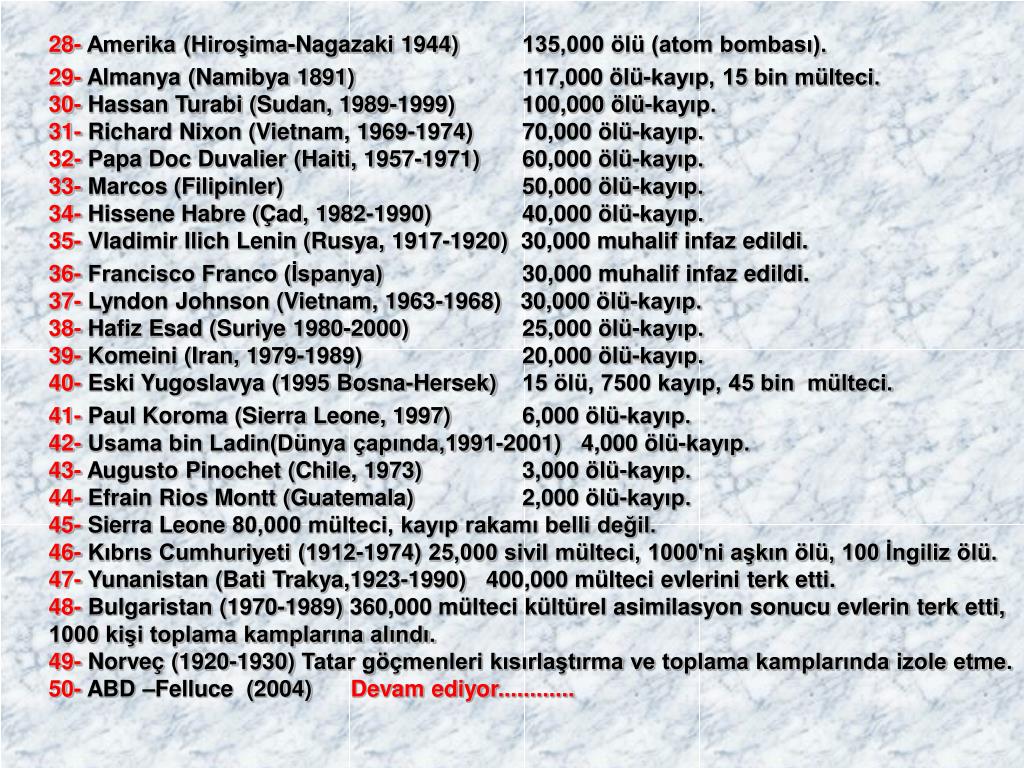 28- Amerika (Hiroşima-Nagazaki 1944) 135,000 ölü (atom bombası).

29- Almanya (Namibya 1891) 117,000 ölü-kayıp, 15 bin mülteci.
30- Hassan Turabi (Sudan, 1989-1999) 100,000 ölü-kayıp.
31- Richard Nixon (Vietnam, 1969-1974) 70,000 ölü-kayıp.
32- Papa Doc Duvalier (Haiti, 1957-1971) 60,000 ölü-kayıp.
33- Marcos (Filipinler) 50,000 ölü-kayıp.
34- Hissene Habre (Çad, 1982-1990) 40,000 ölü-kayıp.
35- Vladimir Ilich Lenin (Rusya, 1917-1920) 30,000 muhalif infaz edildi.

36- Francisco Franco (İspanya) 30,000 muhalif infaz edildi.
37- Lyndon Johnson (Vietnam, 1963-1968) 30,000 ölü-kayıp.
38- Hafiz Esad (Suriye 1980-2000) 25,000 ölü-kayıp.
39- Komeini (Iran, 1979-1989) 20,000 ölü-kayıp.
40- Eski Yugoslavya (1995 Bosna-Hersek) 15 ölü, 7500 kayıp, 45 bin mülteci.

41- Paul Koroma (Sierra Leone, 1997) 6,000 ölü-kayıp.
42- Usama bin Ladin(Dünya çapında,1991-2001) 4,000 ölü-kayıp.
43- Augusto Pinochet (Chile, 1973) 3,000 ölü-kayıp.
44- Efrain Rios Montt (Guatemala) 2,000 ölü-kayıp.
45- Sierra Leone 80,000 mülteci, kayıp rakamı belli değil.
46- Kıbrıs Cumhuriyeti (1912-1974) 25,000 sivil mülteci, 1000'ni aşkın ölü, 100 İngiliz ölü.
47- Yunanistan (Bati Trakya,1923-1990) 400,000 mülteci evlerini terk etti.
48- Bulgaristan (1970-1989) 360,000 mülteci kültürel asimilasyon sonucu evlerin terk etti, 1000 kişi toplama kamplarına alındı.
49- Norveç (1920-1930) Tatar göçmenleri kısırlaştırma ve toplama kamplarında izole etme.
50- ABD –Felluce (2004) Devam ediyor............